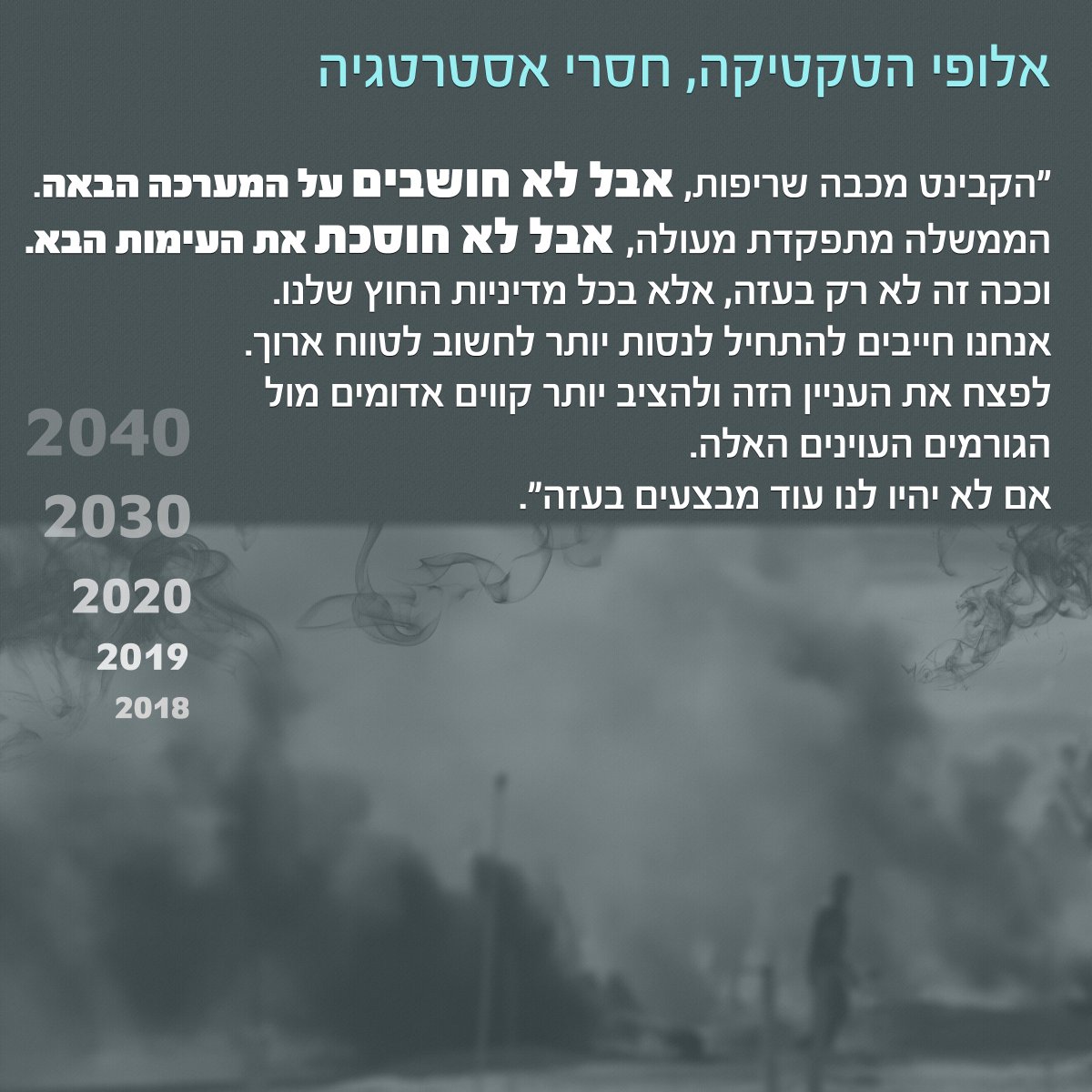 אלופי הטקטיקה, חסרי אסטרטגיה

"הקבינט מכבה שריפות, אבל לא חושבים על המערכה הבאה. הממשלה מתפקדת מעולה, אבל לא חוסכת את העימות הבא. וככה זה לא רק בעזה, אלא בכל מדיניות החוץ שלנו. אנחנו חייבים להתחיל לנסות יותר לחשוב לטווח ארוך. לפצח את העניין הזה ולהציב יותר קווים אדומים מול הגורמים העוינים האלה. אם לא יהיו לנו עוד מבצעים בעזה".

2040
2030
2020
2019
2018